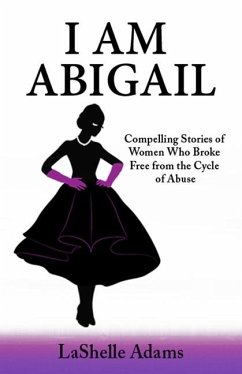 I AM ABIGAIL

Compelling Stories of Women Who Broke Free from the Cycle of Abuse

LaShelle Adams